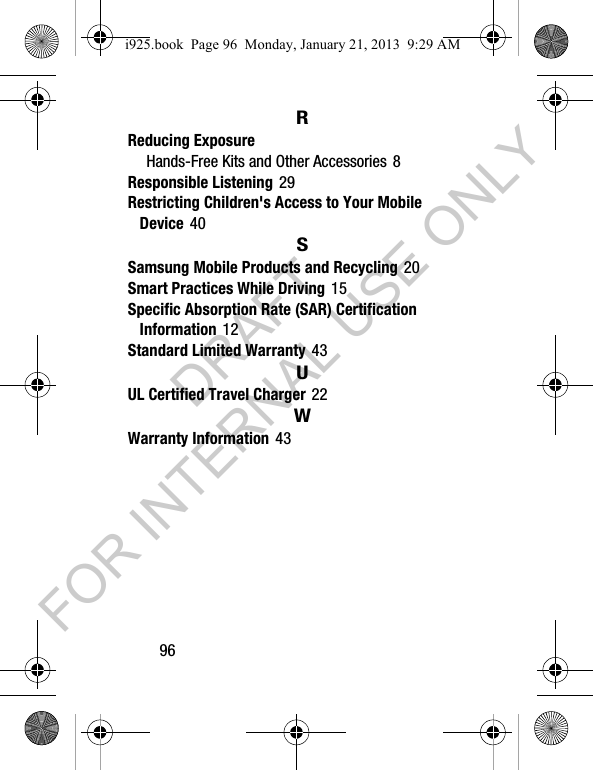 i925.book Page 96 Monday, January 21, 2013 9:29 AM

R

Reducing Exposure

Hands-Free Kits and Other Accessories 8

Responsible Listening 29

Restricting Children's Access to Your Mobile Device 40

S

Samsung Mobile Products and Recycling 20

Smart Practices While Driving 15

Specific Absorption Rate (SAR) Certification Information 12

Standard Limited Warranty 43

U

UL Certified Travel Charger 22

W

Warranty Information 43

DRAFT
FOR INTERNAL USE ONLY

96